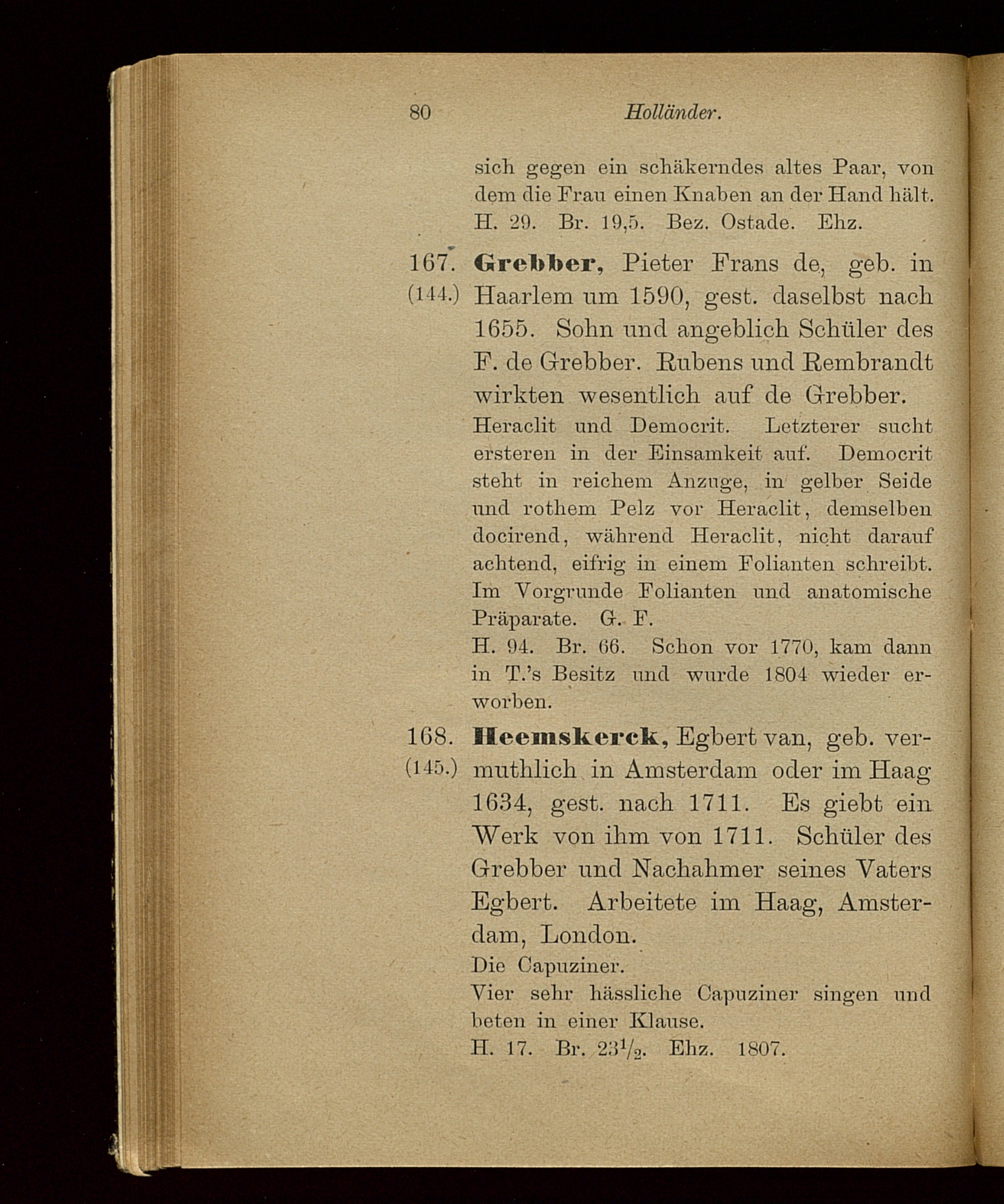 80 Holländer.

sich gegen ein schäkerndes altes Paar, von dem die Frau einen Knaben an der Hand hält.
H. 29. Br. 19,5. Bez. Ostade. Ehz.

167. (144.) Grebber, Pieter Frans de, geb. in Haarlem um 1590, gest. daselbst nach 1655. Sohn und angeblich Schüler des F. de Grebber. Rubens und Rembrandt wirkten wesentlich auf de Grebber.
Heraclit und Democrit. Letzterer sucht ersteren in der Einsamkeit auf. Democrit steht in reichem Anzuge, in gelber Seide und rothem Pelz vor Heraclit, demselben docirend, während Heraclit, nicht darauf achtend, eifrig in einem Folianten schreibt. Im Vorgrunde Folianten und anatomische Präparate. G. F.
H. 94. Br. 66. Schon vor 1770, kam dann in T.'s Besitz und wurde 1804 wieder erworben.

168. (145.) Heemskerck, Egbert van, geb. vermuthlich in Amsterdam oder im Haag 1634, gest. nach 1711. Es giebt ein Werk von ihm von 1711. Schüler des Grebber und Nachahmer seines Vaters Egbert. Arbeitete im Haag, Amsterdam, London.
Die Capuziner.
Vier sehr hässliche Capuziner singen und beten in einer Klause.
H. 17. Br. $23\frac{1}{2}$. Ehz. 1807.